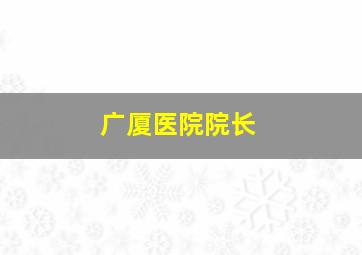 广厦医院院长